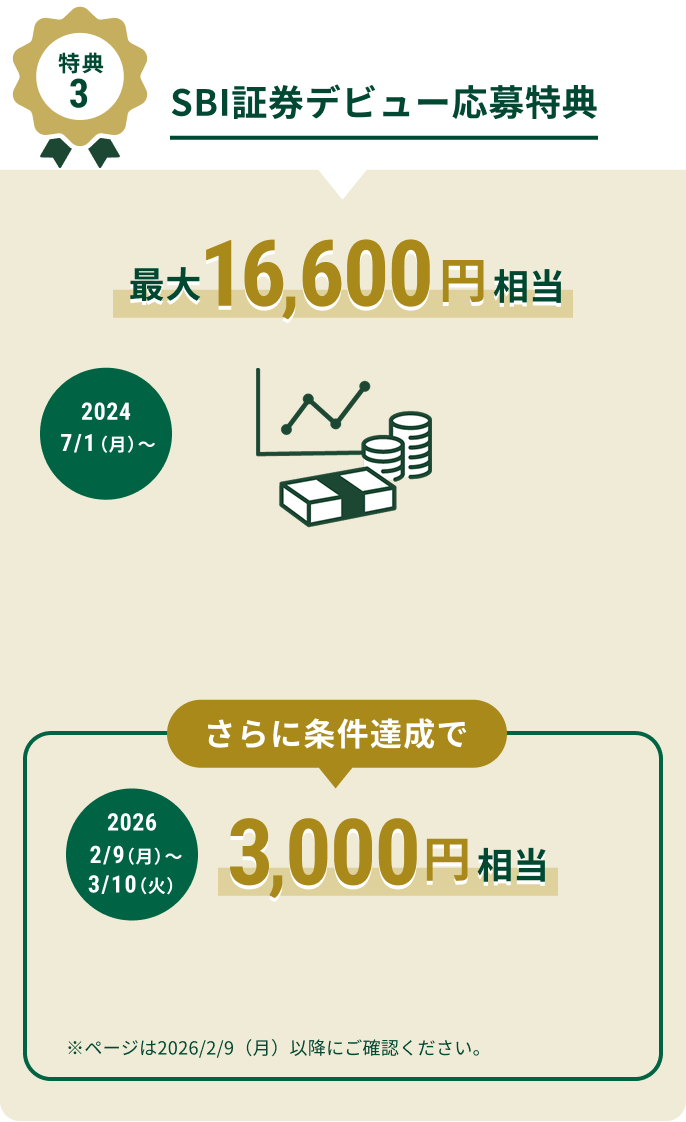 特典
3

SBI証券デビュー応募特典

最大16,600円相当

2024
7/1（月）～

さらに条件達成で

2026
2/9（月）～
3/10（火）

3,000円相当

※ページは2026/2/9（月）以降にご確認ください。